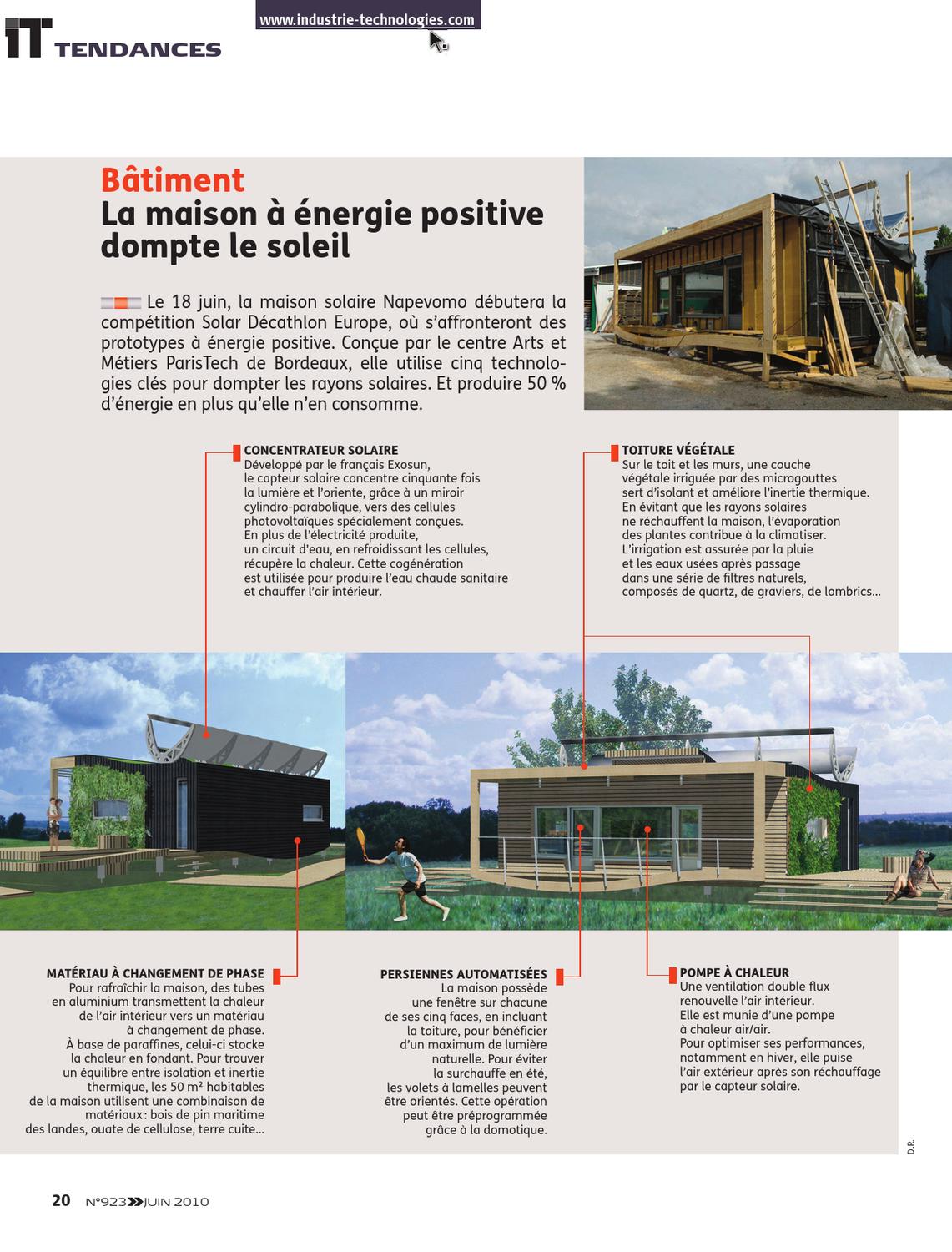 IT TENDANCES

www.industrie-technologies.com

Bâtiment
La maison à énergie positive dompte le soleil

Le 18 juin, la maison solaire Napevomo débutera la compétition Solar Décathlon Europe, où s'affronteront des prototypes à énergie positive. Conçue par le centre Arts et Métiers ParisTech de Bordeaux, elle utilise cinq technologies clés pour dompter les rayons solaires. Et produire 50 % d'énergie en plus qu'elle n'en consomme.

CONCENTRATEUR SOLAIRE
Développé par le français Exosun, le capteur solaire concentre cinquante fois la lumière et l'oriente, grâce à un miroir cylindro-parabolique, vers des cellules photovoltaïques spécialement conçues. En plus de l'électricité produite, un circuit d'eau, en refroidissant les cellules, récupère la chaleur. Cette cogénération est utilisée pour produire l'eau chaude sanitaire et chauffer l'air intérieur.

TOITURE VÉGÉTALE
Sur le toit et les murs, une couche végétale irriguée par des microgouttes sert d'isolant et améliore l'inertie thermique. En évitant que les rayons solaires ne réchauffent la maison, l'évaporation des plantes contribue à la climatiser. L'irrigation est assurée par la pluie et les eaux usées après passage dans une série de filtres naturels, composés de quartz, de graviers, de lombrics...

MATÉRIAU À CHANGEMENT DE PHASE
Pour rafraîchir la maison, des tubes en aluminium transmettent la chaleur de l'air intérieur vers un matériau à changement de phase. À base de paraffines, celui-ci stocke la chaleur en fondant. Pour trouver un équilibre entre isolation et inertie thermique, les 50 m² habitables de la maison utilisent une combinaison de matériaux : bois de pin maritime des landes, ouate de cellulose, terre cuite...

PERSIENNES AUTOMATISÉES
La maison possède une fenêtre sur chacune de ses cinq faces, en incluant la toiture, pour bénéficier d'un maximum de lumière naturelle. Pour éviter la surchauffe en été, les volets à lamelles peuvent être orientés. Cette opération peut être préprogrammée grâce à la domotique.

POMPE À CHALEUR
Une ventilation double flux renouvelle l'air intérieur. Elle est munie d'une pompe à chaleur air/air. Pour optimiser ses performances, notamment en hiver, elle puise l'air extérieur après son réchauffage par le capteur solaire.

D.R.

20 N°923 JUIN 2010